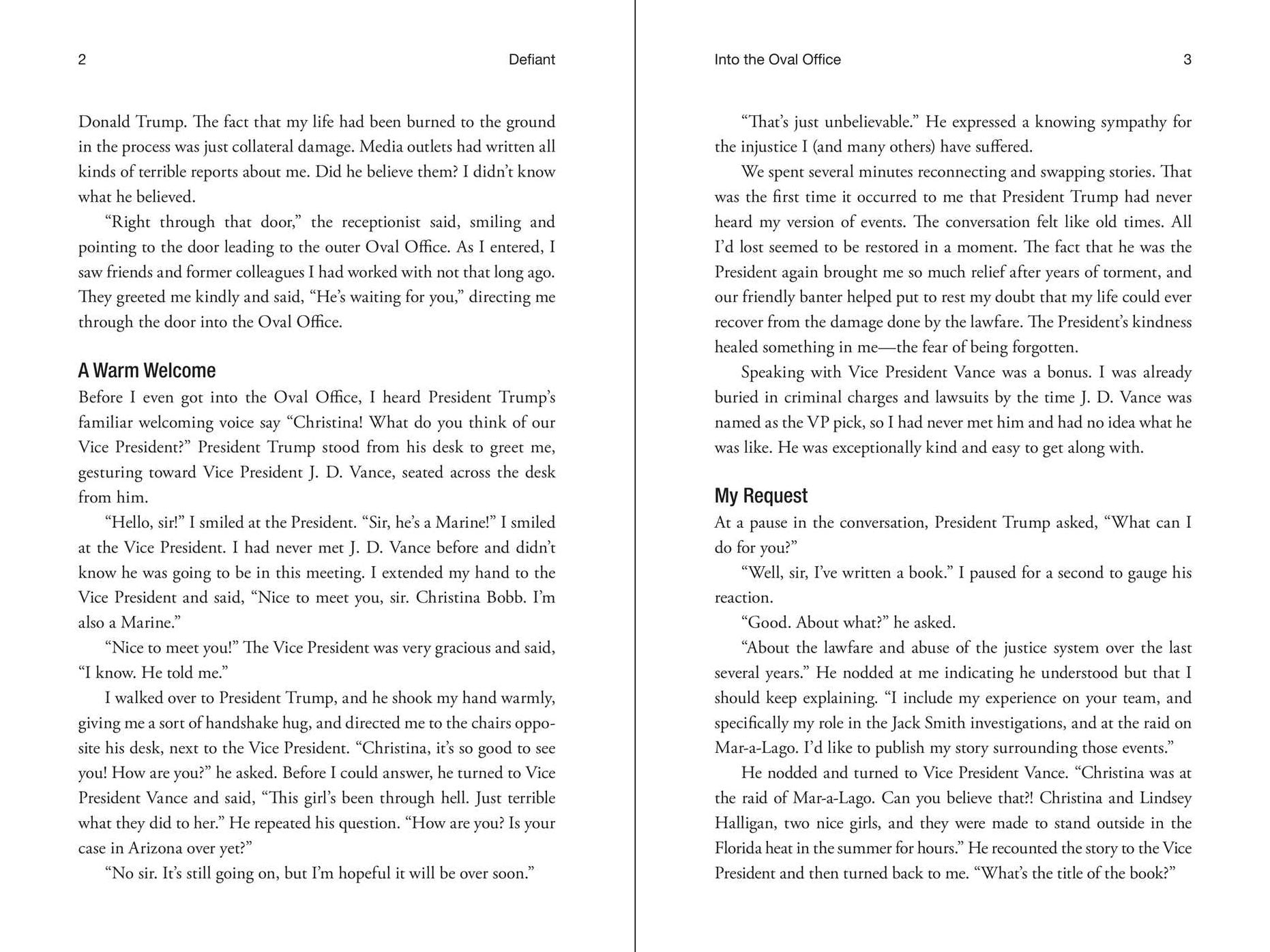 2 Defiant

Donald Trump. The fact that my life had been burned to the ground in the process was just collateral damage. Media outlets had written all kinds of terrible reports about me. Did he believe them? I didn't know what he believed.

"Right through that door," the receptionist said, smiling and pointing to the door leading to the outer Oval Office. As I entered, I saw friends and former colleagues I had worked with not that long ago. They greeted me kindly and said, "He's waiting for you," directing me through the door into the Oval Office.

A Warm Welcome

Before I even got into the Oval Office, I heard President Trump's familiar welcoming voice say "Christina! What do you think of our Vice President?" President Trump stood from his desk to greet me, gesturing toward Vice President J. D. Vance, seated across the desk from him.

"Hello, sir!" I smiled at the President. "Sir, he's a Marine!" I smiled at the Vice President. I had never met J. D. Vance before and didn't know he was going to be in this meeting. I extended my hand to the Vice President and said, "Nice to meet you, sir. Christina Bobb. I'm also a Marine."

"Nice to meet you!" The Vice President was very gracious and said, "I know. He told me."

I walked over to President Trump, and he shook my hand warmly, giving me a sort of handshake hug, and directed me to the chairs opposite his desk, next to the Vice President. "Christina, it's so good to see you! How are you?" he asked. Before I could answer, he turned to Vice President Vance and said, "This girl's been through hell. Just terrible what they did to her." He repeated his question. "How are you? Is your case in Arizona over yet?"

"No sir. It's still going on, but I'm hopeful it will be over soon."

Into the Oval Office 3

"That's just unbelievable." He expressed a knowing sympathy for the injustice I (and many others) have suffered.

We spent several minutes reconnecting and swapping stories. That was the first time it occurred to me that President Trump had never heard my version of events. The conversation felt like old times. All I'd lost seemed to be restored in a moment. The fact that he was the President again brought me so much relief after years of torment, and our friendly banter helped put to rest my doubt that my life could ever recover from the damage done by the lawfare. The President's kindness healed something in me—the fear of being forgotten.

Speaking with Vice President Vance was a bonus. I was already buried in criminal charges and lawsuits by the time J. D. Vance was named as the VP pick, so I had never met him and had no idea what he was like. He was exceptionally kind and easy to get along with.

My Request

At a pause in the conversation, President Trump asked, "What can I do for you?"

"Well, sir, I've written a book." I paused for a second to gauge his reaction.

"Good. About what?" he asked.

"About the lawfare and abuse of the justice system over the last several years." He nodded at me indicating he understood but that I should keep explaining. "I include my experience on your team, and specifically my role in the Jack Smith investigations, and at the raid on Mar-a-Lago. I'd like to publish my story surrounding those events."

He nodded and turned to Vice President Vance. "Christina was at the raid of Mar-a-Lago. Can you believe that?! Christina and Lindsey Halligan, two nice girls, and they were made to stand outside in the Florida heat in the summer for hours." He recounted the story to the Vice President and then turned back to me. "What's the title of the book?"